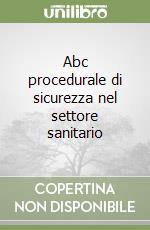 unilibro

Abc procedurale di sicurezza nel settore sanitario

COPERTINA NON DISPONIBILE